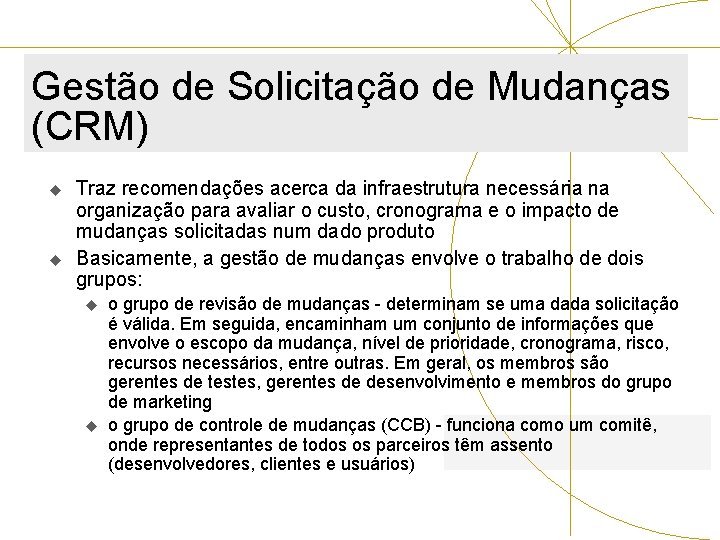 Gestão de Solicitação de Mudanças (CRM)

Traz recomendações acerca da infraestrutura necessária na organização para avaliar o custo, cronograma e o impacto de mudanças solicitadas num dado produto

Basicamente, a gestão de mudanças envolve o trabalho de dois grupos:

o grupo de revisão de mudanças - determinam se uma dada solicitação é válida. Em seguida, encaminham um conjunto de informações que envolve o escopo da mudança, nível de prioridade, cronograma, risco, recursos necessários, entre outras. Em geral, os membros são gerentes de testes, gerentes de desenvolvimento e membros do grupo de marketing

o grupo de controle de mudanças (CCB) - funciona como um comitê, onde representantes de todos os parceiros têm assento (desenvolvedores, clientes e usuários)